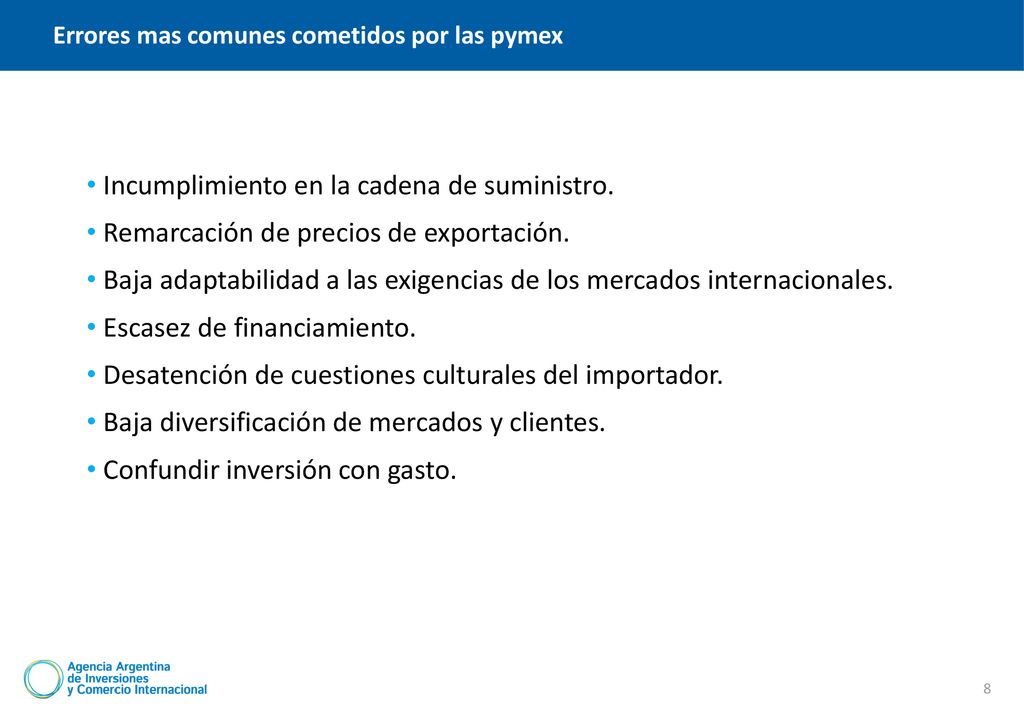 Errores mas comunes cometidos por las pymex

• Incumplimiento en la cadena de suministro.
• Remarcación de precios de exportación.
• Baja adaptabilidad a las exigencias de los mercados internacionales.
• Escasez de financiamiento.
• Desatención de cuestiones culturales del importador.
• Baja diversificación de mercados y clientes.
• Confundir inversión con gasto.

Agencia Argentina de Inversiones y Comercio Internacional

8